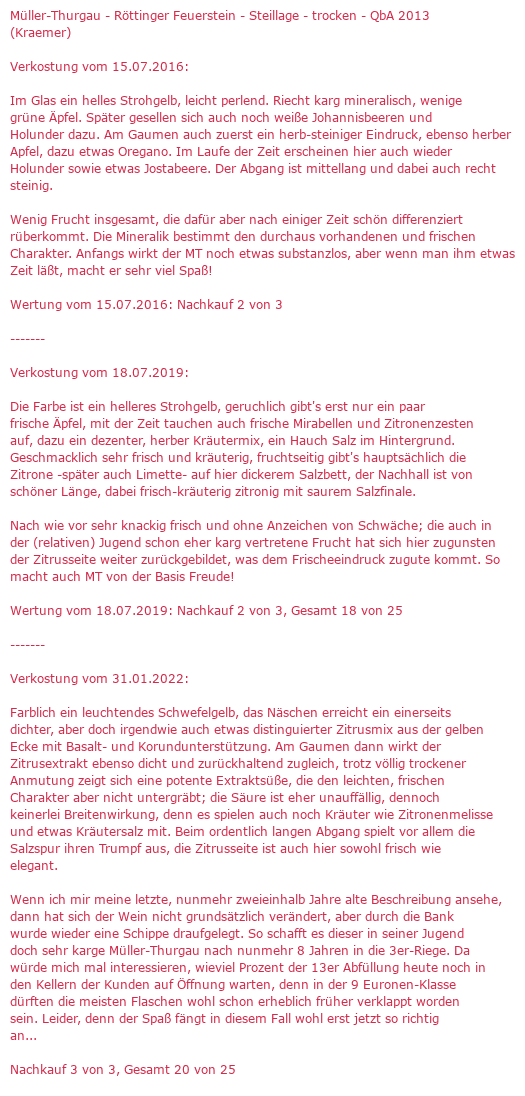 Müller-Thurgau - Röttinger Feuerstein - Steillage - trocken - QbA 2013
(Kraemer)

Verkostung vom 15.07.2016:

Im Glas ein helles Strohgelb, leicht perlend. Riecht karg mineralisch, wenige grüne Äpfel. Später gesellen sich auch noch weiße Johannisbeeren und Holunder dazu. Am Gaumen auch zuerst ein herb-steiniger Eindruck, ebenso herber Apfel, dazu etwas Oregano. Im Laufe der Zeit erscheinen hier auch wieder Holunder sowie etwas Jostabeere. Der Abgang ist mittellang und dabei auch recht steinig.

Wenig Frucht insgesamt, die dafür aber nach einiger Zeit schön differenziert rüberkommt. Die Mineralik bestimmt den durchaus vorhandenen und frischen Charakter. Anfangs wirkt der MT noch etwas substanzlos, aber wenn man ihm etwas Zeit läßt, macht er sehr viel Spaß!

Wertung vom 15.07.2016: Nachkauf 2 von 3

-------

Verkostung vom 18.07.2019:

Die Farbe ist ein helleres Strohgelb, geruchlich gibt's erst nur ein paar frische Äpfel, mit der Zeit tauchen auch frische Mirabellen und Zitronenzesten auf, dazu ein dezenter, herber Kräutermix, ein Hauch Salz im Hintergrund. Geschmacklich sehr frisch und kräuterig, fruchtseitig gibt's hauptsächlich die Zitrone -später auch Limette- auf hier dickerem Salzbett, der Nachhall ist von schöner Länge, dabei frisch-kräuterig zitronig mit saurem Salzfinale.

Nach wie vor sehr knackig frisch und ohne Anzeichen von Schwäche; die auch in der (relativen) Jugend schon eher karg vertretene Frucht hat sich hier zugunsten der Zitrusseite weiter zurückgebildet, was dem Frischeeindruck zugute kommt. So macht auch MT von der Basis Freude!

Wertung vom 18.07.2019: Nachkauf 2 von 3, Gesamt 18 von 25

-------

Verkostung vom 31.01.2022:

Farblich ein leuchtendes Schwefelgelb, das Näschen erreicht ein einerseits dichter, aber doch irgendwie auch etwas distinguierter Zitrusmix aus der gelben Ecke mit Basalt- und Korundunterstützung. Am Gaumen dann wirkt der Zitrusextrakt ebenso dicht und zurückhaltend zugleich, trotz völlig trockener Anmutung zeigt sich eine potente Extraktsüße, die den leichten, frischen Charakter aber nicht untergräbt; die Säure ist eher unauffällig, dennoch keinerlei Breitenwirkung, denn es spielen auch noch Kräuter wie Zitronenmelisse und etwas Kräutersalz mit. Beim ordentlich langen Abgang spielt vor allem die Salzspur ihren Trumpf aus, die Zitrusseite ist auch hier sowohl frisch wie elegant.

Wenn ich mir meine letzte, nunmehr zweieinhalb Jahre alte Beschreibung ansehe, dann hat sich der Wein nicht grundsätzlich verändert, aber durch die Bank wurde wieder eine Schippe draufgelegt. So schafft es dieser in seiner Jugend doch sehr karge Müller-Thurgau nach nunmehr 8 Jahren in die 3er-Riege. Da würde mich mal interessieren, wieviel Prozent der 13er Abfüllung heute noch in den Kellern der Kunden auf Öffnung warten, denn in der 9 Euronen-Klasse dürften die meisten Flaschen wohl schon erheblich früher verklappt worden sein. Leider, denn der Spaß fängt in diesem Fall wohl erst jetzt so richtig an...

Nachkauf 3 von 3, Gesamt 20 von 25